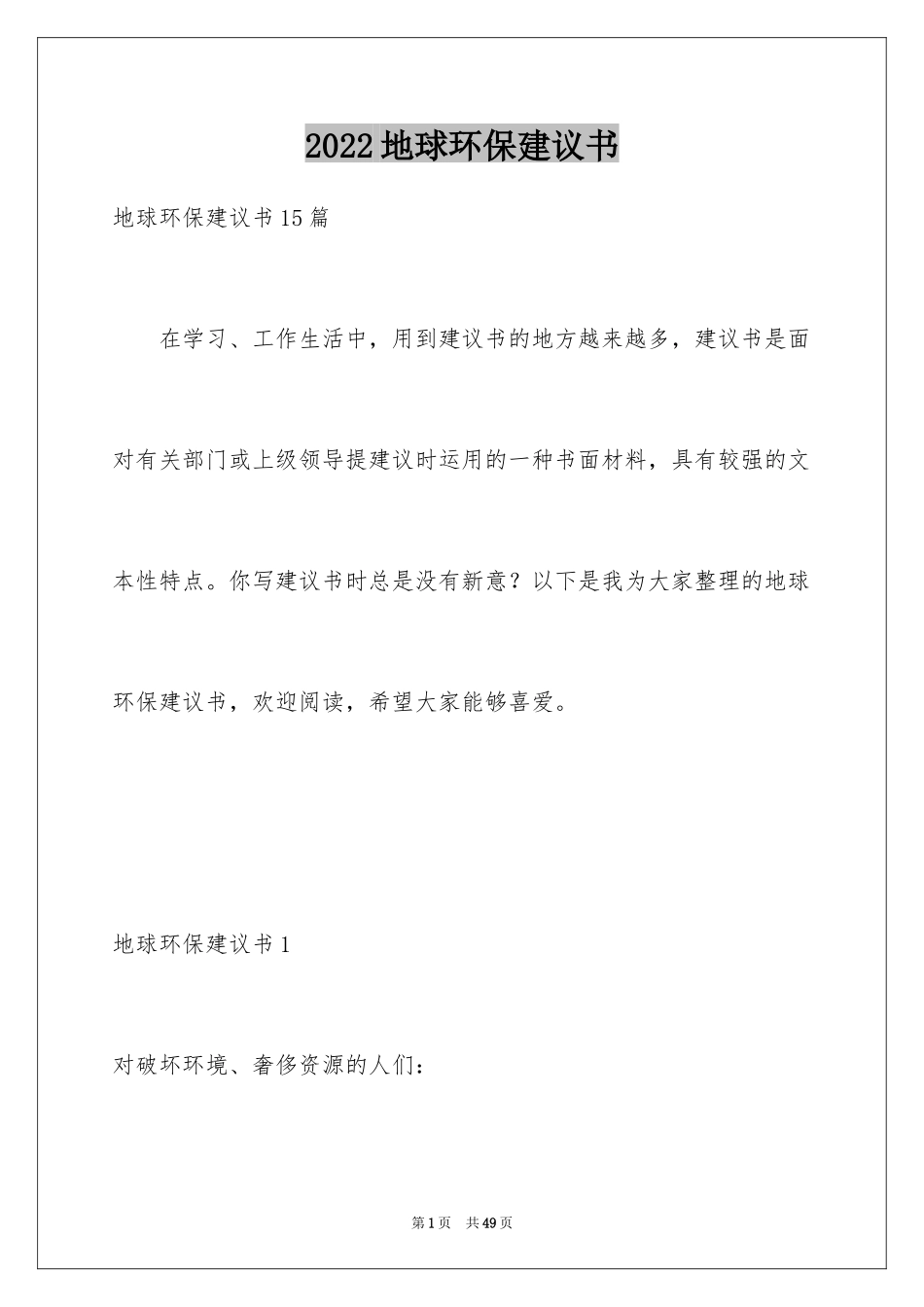 2022地球环保建议书

地球环保建议书15篇

在学习、工作生活中，用到建议书的地方越来越多，建议书是面对有关部门或上级领导提建议时运用的一种书面材料，具有较强的文本性特点。你写建议书时总是没有新意？以下是我为大家整理的地球环保建议书，欢迎阅读，希望大家能够喜爱。

地球环保建议书1

对破坏环境、奢侈资源的人们：

第1页 共49页